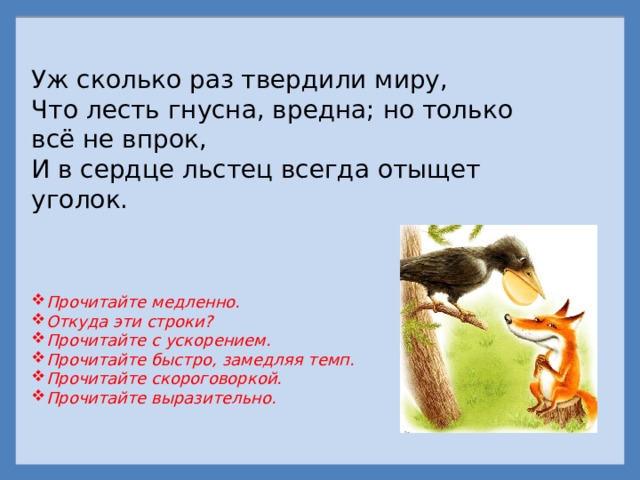 Уж сколько раз твердили миру,
Что лесть гнусна, вредна; но только всё не впрок,
И в сердце льстец всегда отыщет уголок.

❖ Прочитайте медленно.
❖ Откуда эти строки?
❖ Прочитайте с ускорением.
❖ Прочитайте быстро, замедляя темп.
❖ Прочитайте скороговоркой.
❖ Прочитайте выразительно.